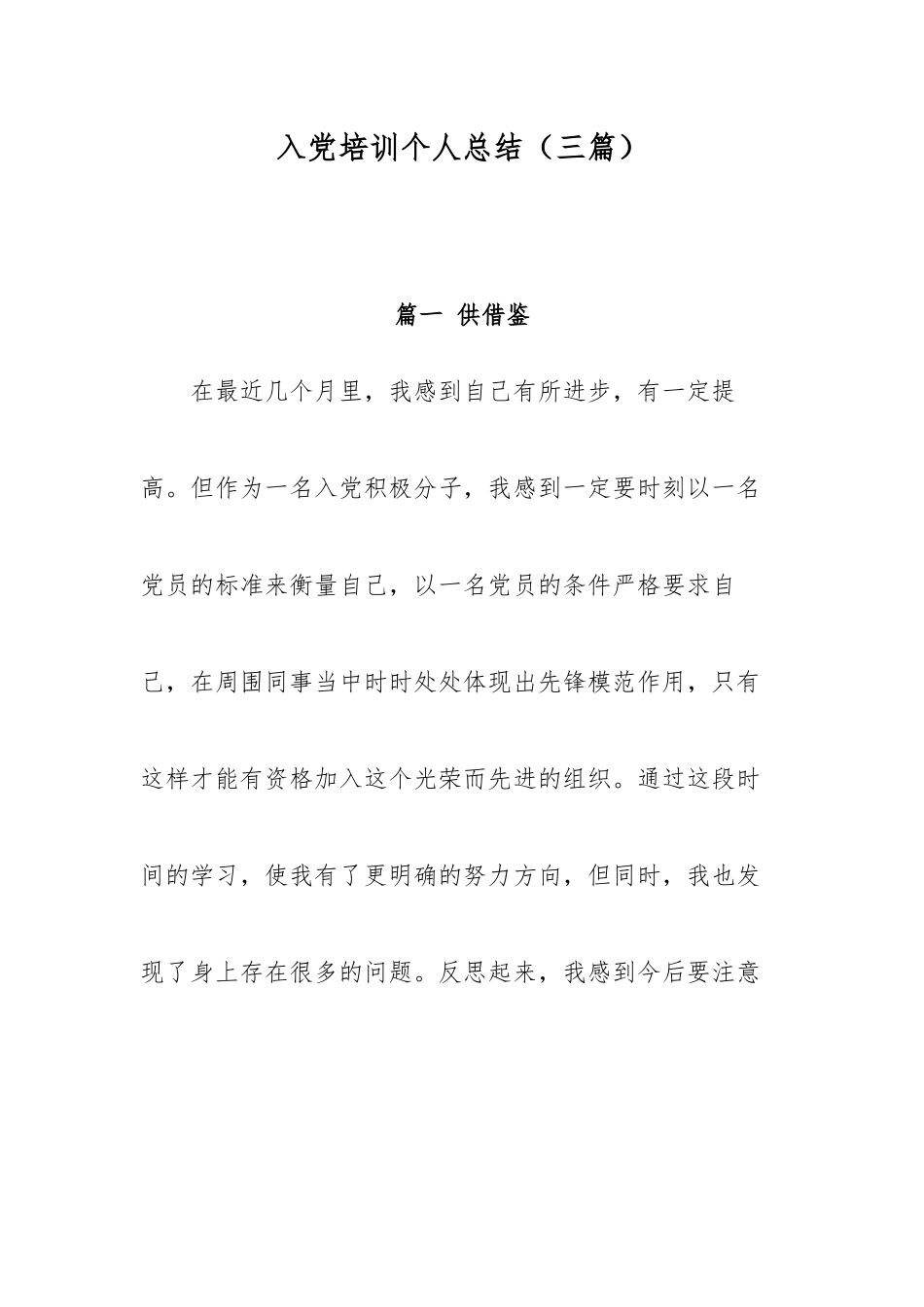 入党培训个人总结（三篇）

篇一 供借鉴

在最近几个月里，我感到自己有所进步，有一定提高。但作为一名入党积极分子，我感到一定要时刻以一名党员的标准来衡量自己，以一名党员的条件严格要求自己，在周围同事当中时时处处体现出先锋模范作用，只有这样才能有资格加入这个光荣而先进的组织。通过这段时间的学习，使我有了更明确的努力方向，但同时，我也发现了身上存在很多的问题。反思起来，我感到今后要注意